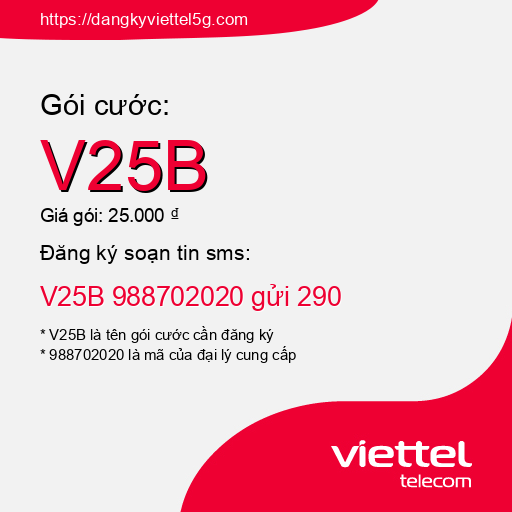 https://dangkyviettel5g.com

Gói cước:

V25B

Giá gói: 25.000 ₫

Đăng ký soạn tin sms:

V25B 988702020 gửi 290

* V25B là tên gói cước cần đăng ký
* 988702020 là mã của đại lý cung cấp

viettel
telecom